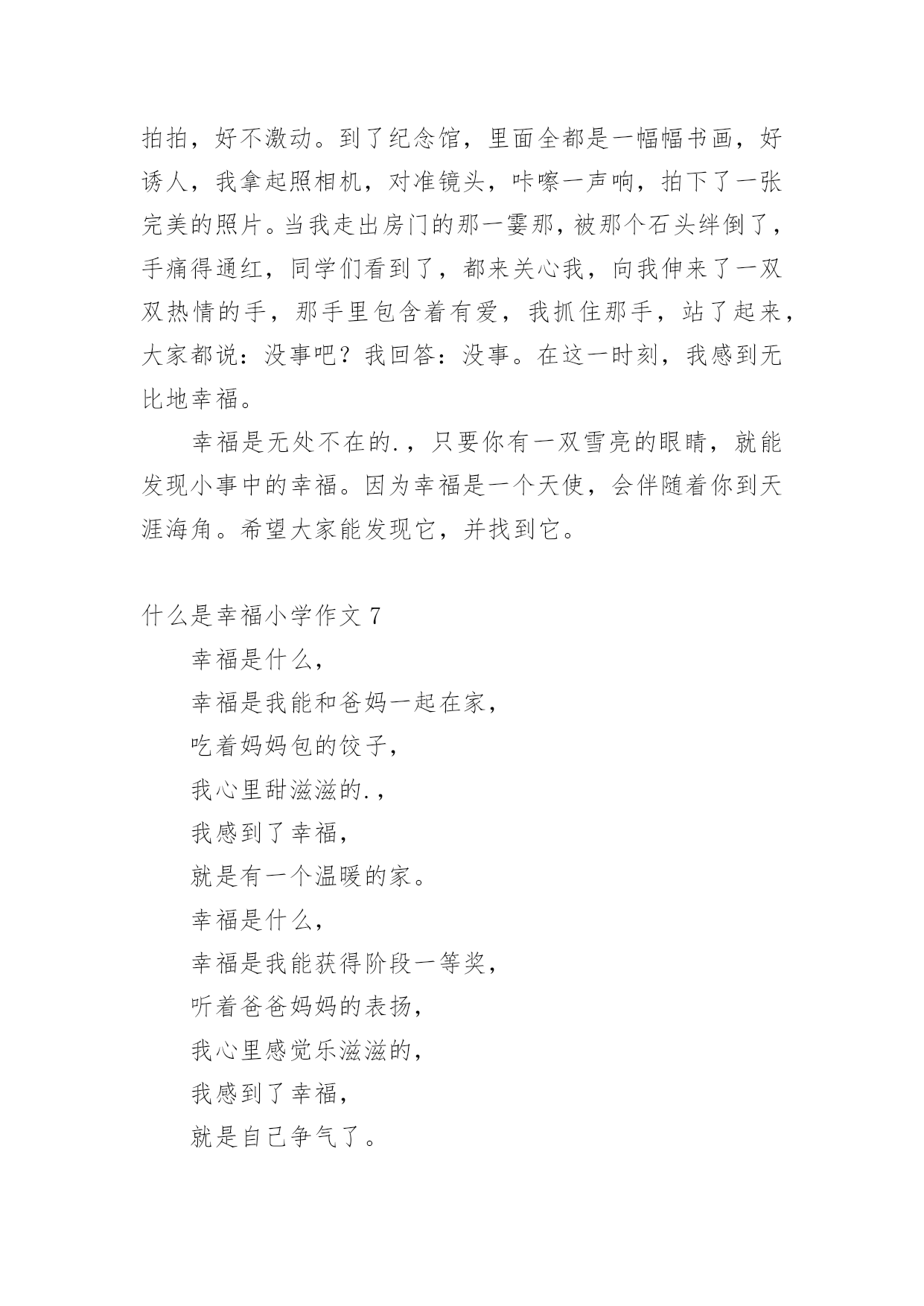 拍拍，好不激动。到了纪念馆，里面全都是一幅幅书画，好诱人，我拿起照相机，对准镜头，咔嚓一声响，拍下了一张完美的照片。当我走出房门的那一霎那，被那个石头绊倒了，手痛得通红，同学们看到了，都来关心我，向我伸来了一双双热情的手，那手里包含着有爱，我抓住那手，站了起来，大家都说：没事吧？我回答：没事。在这一时刻，我感到无比地幸福。

幸福是无处不在的.，只要你有一双雪亮的眼睛，就能发现小事中的幸福。因为幸福是一个天使，会伴随着你到天涯海角。希望大家能发现它，并找到它。

什么是幸福小学作文 7

幸福是什么，

幸福是我能和爸妈一起在家，

吃着妈妈包的饺子，

我心里甜滋滋的.，

我感到了幸福，

就是有一个温暖的家。

幸福是什么，

幸福是我能获得阶段一等奖，

听着爸爸妈妈的表扬，

我心里感觉乐滋滋的，

我感到了幸福，

就是自己争气了。